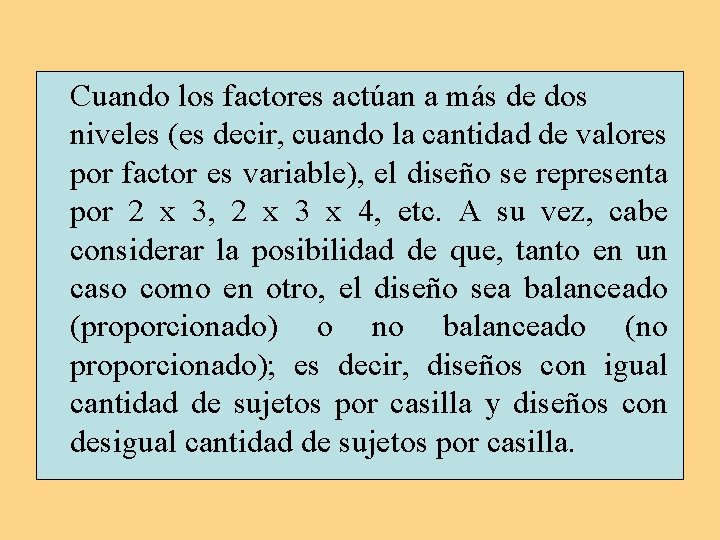 Cuando los factores actúan a más de dos niveles (es decir, cuando la cantidad de valores por factor es variable), el diseño se representa por 2 x 3, 2 x 3 x 4, etc. A su vez, cabe considerar la posibilidad de que, tanto en un caso como en otro, el diseño sea balanceado (proporcionado) o no balanceado (no proporcionado); es decir, diseños con igual cantidad de sujetos por casilla y diseños con desigual cantidad de sujetos por casilla.